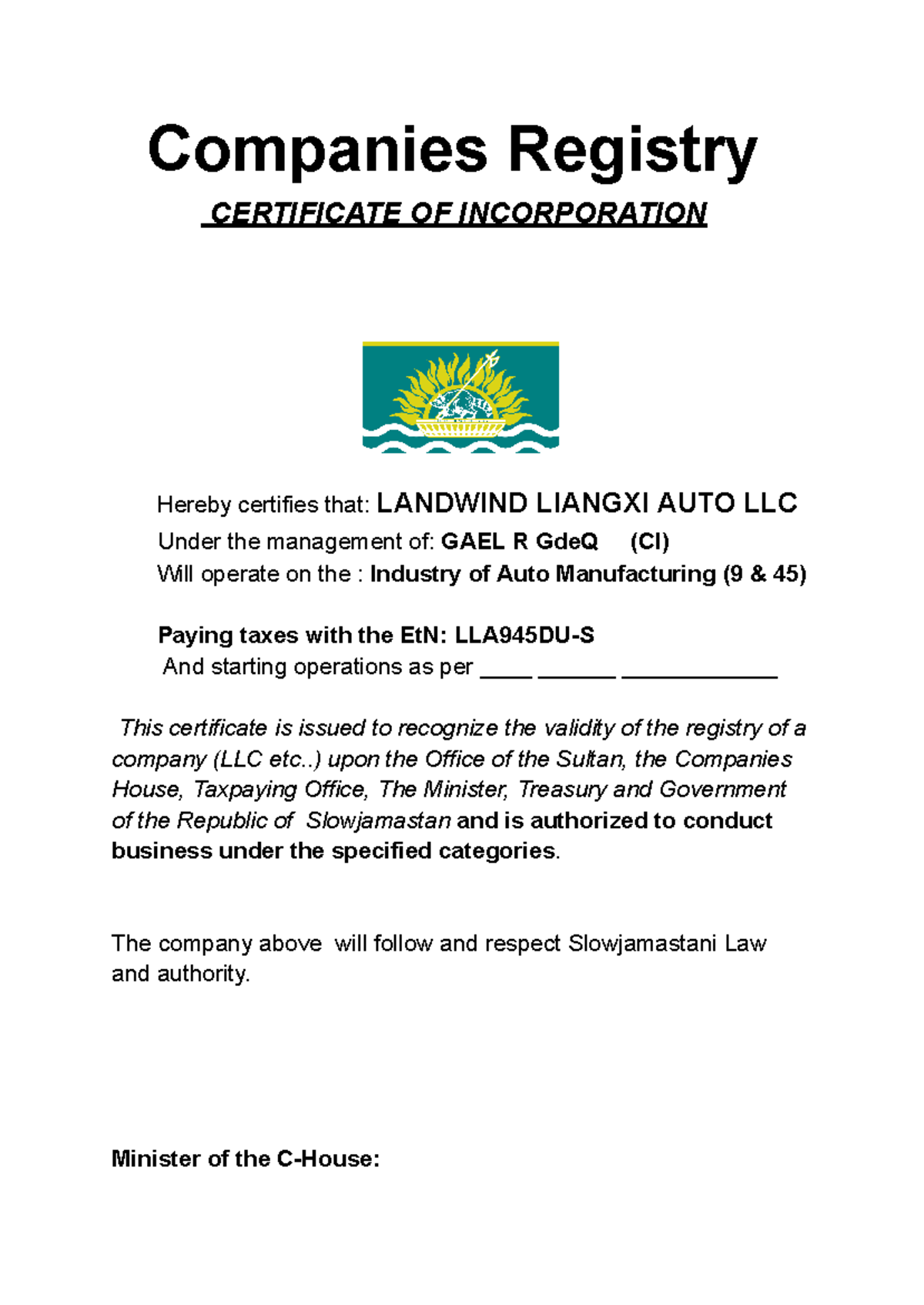 Companies Registry

CERTIFICATE OF INCORPORATION

Hereby certifies that: LANDWIND LIANGXI AUTO LLC
Under the management of: GAEL R GdeQ (CI)
Will operate on the : Industry of Auto Manufacturing (9 & 45)

Paying taxes with the EtN: LLA945DU-S
And starting operations as per ____ ____ ____

This certificate is issued to recognize the validity of the registry of a company (LLC etc..) upon the Office of the Sultan, the Companies House, Taxpaying Office, The Minister, Treasury and Government of the Republic of Slowjamastan and is authorized to conduct business under the specified categories.

The company above will follow and respect Slowjamastani Law and authority.

Minister of the C-House: